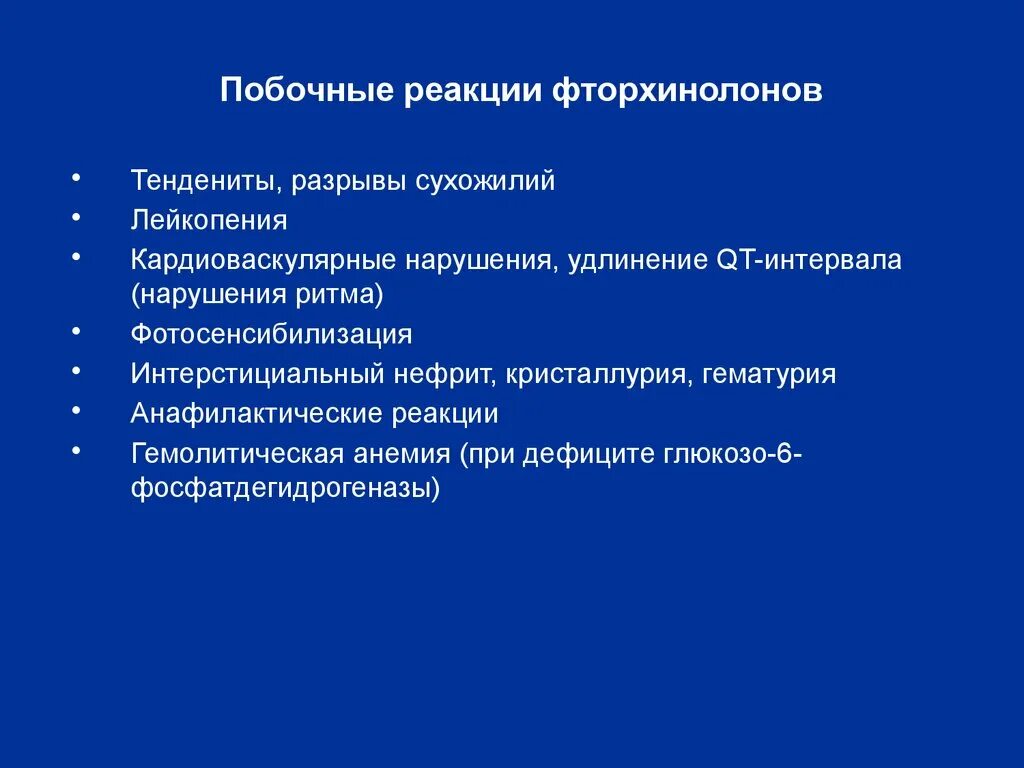 Побочные реакции фторхинолонов

• Тендениты, разрывы сухожилий
• Лейкопения
• Кардиоваскулярные нарушения, удлинение QT-интервала (нарушения ритма)
• Фотосенсибилизация
• Интерстициальный нефрит, кристаллурия, гематурия
• Анафилактические реакции
• Гемолитическая анемия (при дефиците глюкозо-6-фосфатдегидрогеназы)